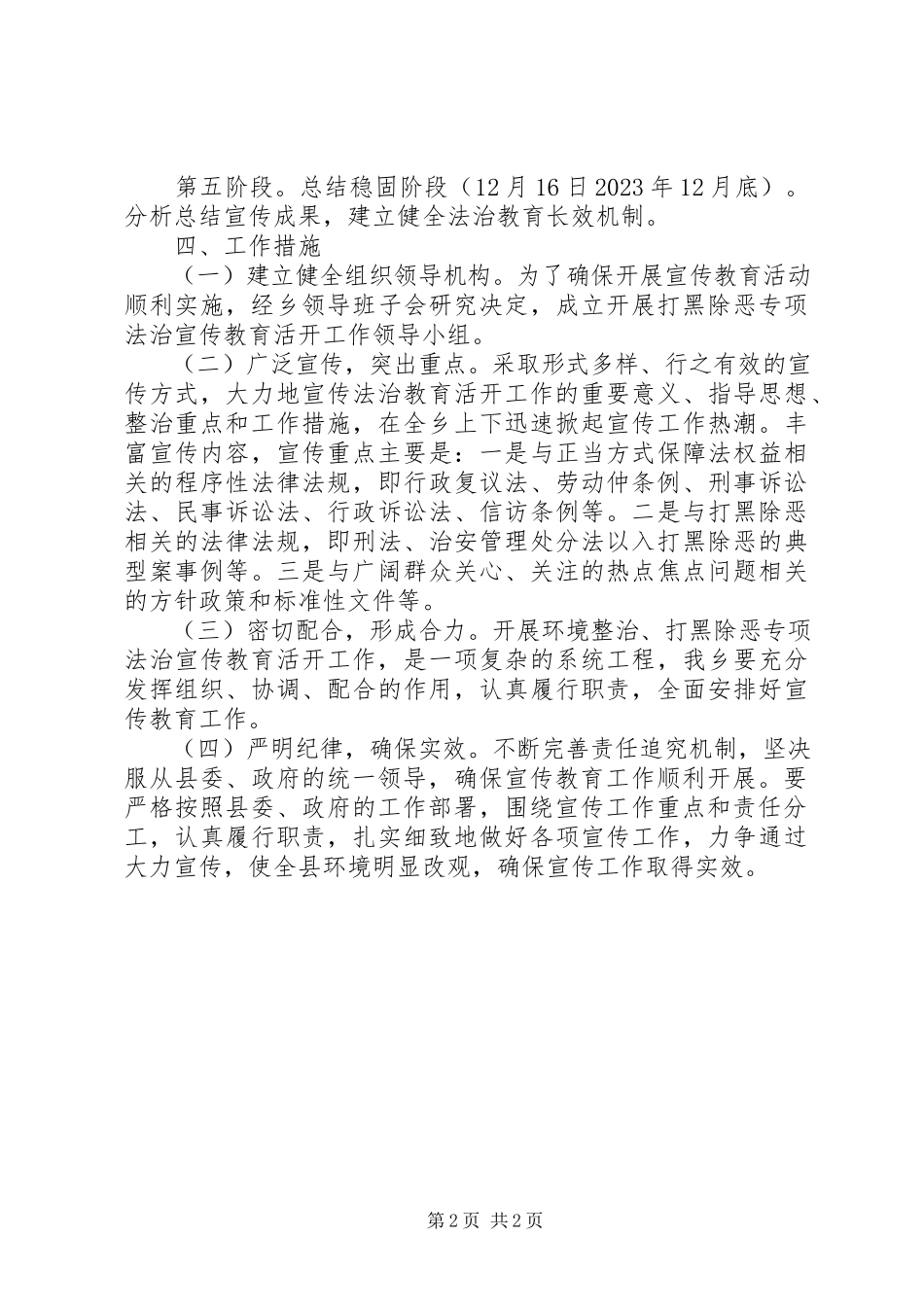 第五阶段。总结稳固阶段（12月16日2023年12月底）。分析总结宣传成果，建立健全法治教育长效机制。

四、工作措施

（一）建立健全组织领导机构。为了确保开展宣传教育活动顺利实施，经乡领导班子会研究决定，成立开展打黑除恶专项法治宣传教育活开工作领导小组。

（二）广泛宣传，突出重点。采取形式多样、行之有效的宣传方式，大力地宣传法治教育活开工作的重要意义、指导思想、整治重点和工作措施，在全乡上下迅速掀起宣传工作热潮。丰富宣传内容，宣传重点主要是：一是与正当方式保障法权益相关的程序性法律法规，即行政复议法、劳动仲条例、刑事诉讼法、民事诉讼法、行政诉讼法、信访条例等。二是与打黑除恶相关的法律法规，即刑法、治安管理处分法以入打黑除恶的典型案事例等。三是与广阔群众关心、关注的热点焦点问题相关的方针政策和标准性文件等。

（三）密切配合，形成合力。开展环境整治、打黑除恶专项法治宣传教育活开工作，是一项复杂的系统工程，我乡要充分发挥组织、协调、配合的作用，认真履行职责，全面安排好宣传教育工作。

（四）严明纪律，确保实效。不断完善责任追究机制，坚决服从县委、政府的统一领导，确保宣传教育工作顺利开展。要严格按照县委、政府的工作部署，围绕宣传工作重点和责任分工，认真履行职责，扎实细致地做好各项宣传工作，力争通过大力宣传，使全县环境明显改观，确保宣传工作取得实效。

第2页 共2页